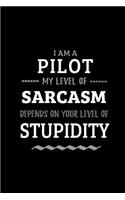 I AM A
PILOT
MY LEVEL OF
SARCASM
DEPENDS ON YOUR LEVEL OF
STUPIDITY